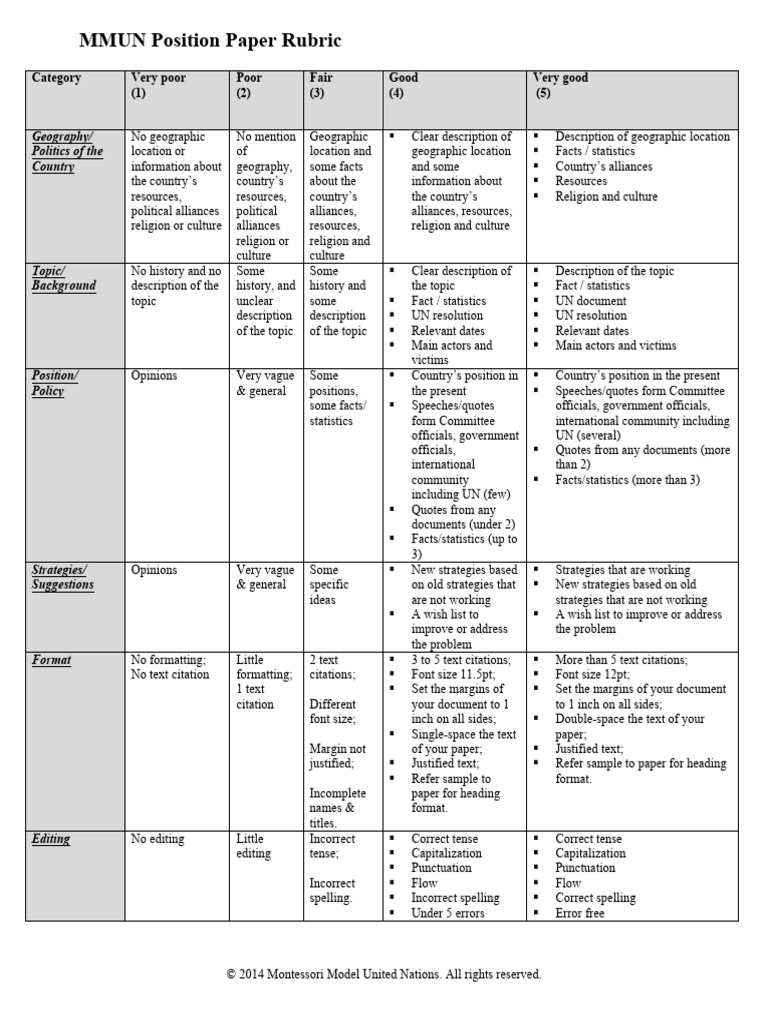 MMUN Position Paper Rubric

| Category | Very poor (1) | Poor (2) | Fair (3) | Good (4) | Very good (5) |
|---|---|---|---|---|---|
| Geography/ Politics of the Country | No geographic location or information about the country's resources, political alliances religion or culture | No mention of geography, country's resources, political alliances religion or culture | Geographic location and some facts about the country's alliances, resources, religion and culture | ▪ Clear description of geographic location and some information about the country's alliances, resources, religion and culture | ▪ Description of geographic location ▪ Facts / statistics ▪ Country's alliances ▪ Resources ▪ Religion and culture |
| Topic/ Background | No history and no description of the topic | Some history, and unclear description of the topic | Some history and some description of the topic | ▪ Clear description of the topic ▪ Fact / statistics ▪ UN resolution ▪ Relevant dates ▪ Main actors and victims | ▪ Description of the topic ▪ Fact / statistics ▪ UN document ▪ UN resolution ▪ Relevant dates ▪ Main actors and victims |
| Position/ Policy | Opinions | Very vague & general | Some positions, some facts/ statistics | ▪ Country's position in the present ▪ Speeches/quotes form Committee officials, government officials, international community including UN (few) ▪ Quotes from any documents (under 2) ▪ Facts/statistics (up to 3) | ▪ Country's position in the present ▪ Speeches/quotes form Committee officials, government officials, international community including UN (several) ▪ Quotes from any documents (more than 2) ▪ Facts/statistics (more than 3) |
| Strategies/ Suggestions | Opinions | Very vague & general | Some specific ideas | ▪ New strategies based on old strategies that are not working ▪ A wish list to improve or address the problem | ▪ Strategies that are working ▪ New strategies based on old strategies that are not working ▪ A wish list to improve or address the problem |
| Format | No formatting; No text citation | Little formatting; 1 text citation | 2 text citations; Different font size; Margin not justified; Incomplete names & titles. | ▪ 3 to 5 text citations; ▪ Font size 11.5pt; ▪ Set the margins of your document to 1 inch on all sides; ▪ Single-space the text of your paper; ▪ Justified text; ▪ Refer sample to paper for heading format. | ▪ More than 5 text citations; ▪ Font size 12pt; ▪ Set the margins of your document to 1 inch on all sides; ▪ Double-space the text of your paper; ▪ Justified text; ▪ Refer sample to paper for heading format. |
| Editing | No editing | Little editing | Incorrect tense; Incorrect spelling. | ▪ Correct tense ▪ Capitalization ▪ Punctuation ▪ Flow ▪ Incorrect spelling ▪ Under 5 errors | ▪ Correct tense ▪ Capitalization ▪ Punctuation ▪ Flow ▪ Correct spelling ▪ Error free |

© 2014 Montessori Model United Nations. All rights reserved.